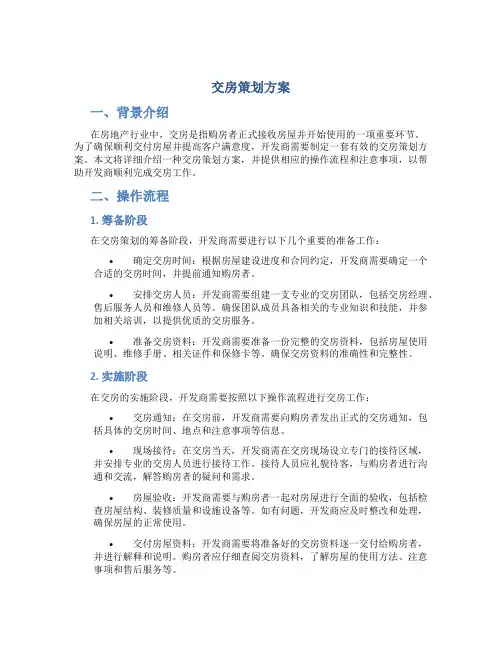 交房策划方案

一、背景介绍

在房地产行业中，交房是指购房者正式接收房屋并开始使用的一项重要环节。为了确保顺利交付房屋并提高客户满意度，开发商需要制定一套有效的交房策划方案。本文将详细介绍一种交房策划方案，并提供相应的操作流程和注意事项，以帮助开发商顺利完成交房工作。

二、操作流程

1. 筹备阶段

在交房策划的筹备阶段，开发商需要进行以下几个重要的准备工作：

• 确定交房时间：根据房屋建设进度和合同约定，开发商需要确定一个合适的交房时间，并提前通知购房者。

• 安排交房人员：开发商需要组建一支专业的交房团队，包括交房经理、售后服务人员和维修人员等。确保团队成员具备相关的专业知识和技能，并参加相关培训，以提供优质的交房服务。

• 准备交房资料：开发商需要准备一份完整的交房资料，包括房屋使用说明、维修手册、相关证件和保修卡等。确保交房资料的准确性和完整性。

2. 实施阶段

在交房的实施阶段，开发商需要按照以下操作流程进行交房工作：

• 交房通知：在交房前，开发商需要向购房者发出正式的交房通知，包括具体的交房时间、地点和注意事项等信息。

• 现场接待：在交房当天，开发商需在交房现场设立专门的接待区域，并安排专业的交房人员进行接待工作。接待人员应礼貌待客，与购房者进行沟通和交流，解答购房者的疑问和需求。

• 房屋验收：开发商需要与购房者一起对房屋进行全面的验收，包括检查房屋结构、装修质量和设施设备等。如有问题，开发商应及时整改和处理，确保房屋的正常使用。

• 交付房屋资料：开发商需要将准备好的交房资料逐一交付给购房者，并进行解释和说明。购房者应仔细查阅交房资料，了解房屋的使用方法、注意事项和售后服务等。